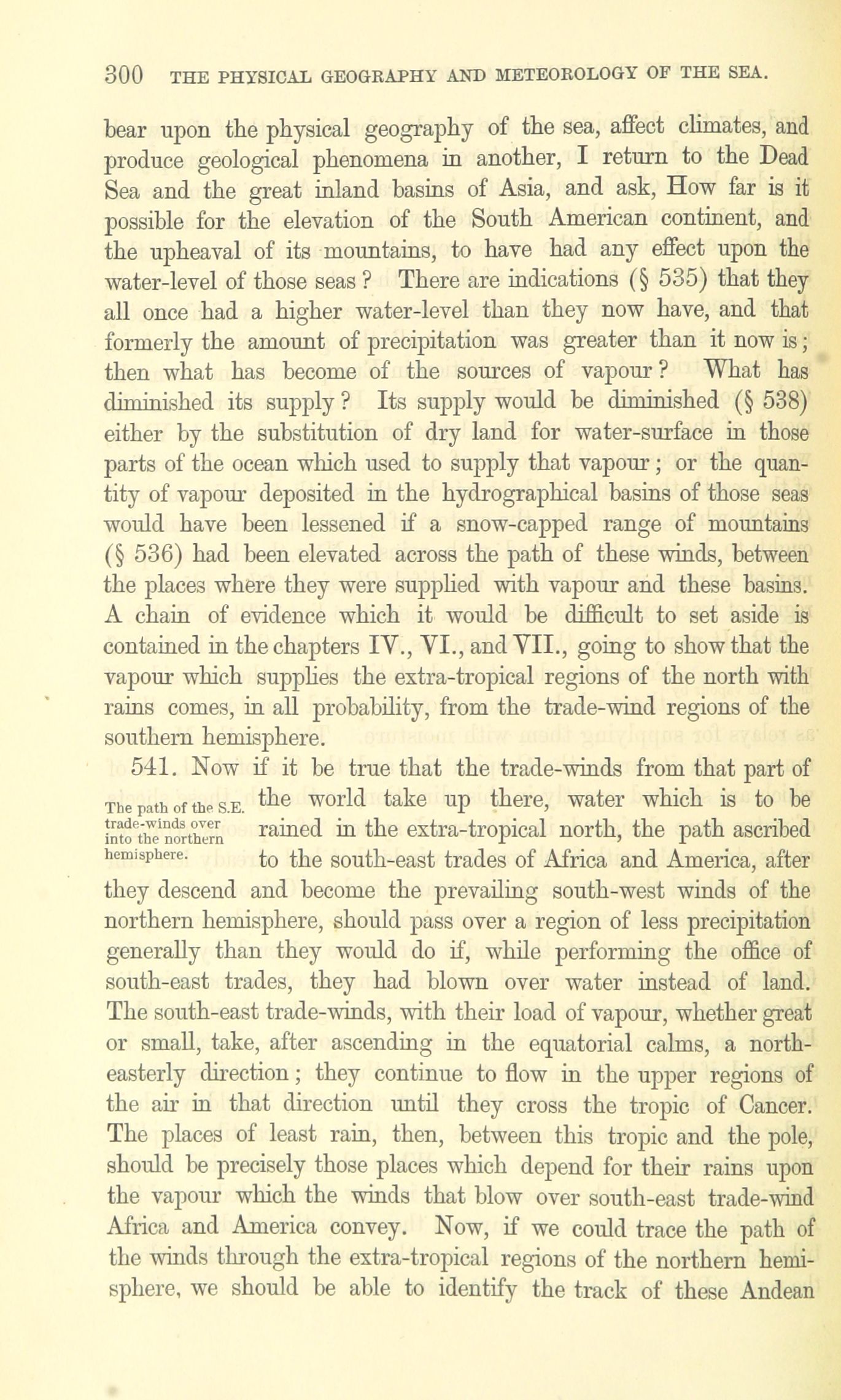 300 THE PHYSICAL GEOGRAPHY AND METEOROLOGY OF THE SEA.

bear upon the physical geography of the sea, affect climates, and produce geological phenomena in another, I return to the Dead Sea and the great inland basins of Asia, and ask, How far is it possible for the elevation of the South American continent, and the upheaval of its mountains, to have had any effect upon the water-level of those seas? There are indications (§ 535) that they all once had a higher water-level than they now have, and that formerly the amount of precipitation was greater than it now is; then what has become of the sources of vapour? What has diminished its supply? Its supply would be diminished (§ 538) either by the substitution of dry land for water-surface in those parts of the ocean which used to supply that vapour; or the quantity of vapour deposited in the hydrographical basins of those seas would have been lessened if a snow-capped range of mountains (§ 536) had been elevated across the path of these winds, between the places where they were supplied with vapour and these basins. A chain of evidence which it would be difficult to set aside is contained in the chapters IV., VI., and VII., going to show that the vapour which supplies the extra-tropical regions of the north with rains comes, in all probability, from the trade-wind regions of the southern hemisphere.

The path of the S.E. trade-winds over into the northern hemisphere.

541. Now if it be true that the trade-winds from that part of the world take up there, water which is to be rained in the extra-tropical north, the path ascribed to the south-east trades of Africa and America, after they descend and become the prevailing south-west winds of the northern hemisphere, should pass over a region of less precipitation generally than they would do if, while performing the office of south-east trades, they had blown over water instead of land. The south-east trade-winds, with their load of vapour, whether great or small, take, after ascending in the equatorial calms, a north-easterly direction; they continue to flow in the upper regions of the air in that direction until they cross the tropic of Cancer. The places of least rain, then, between this tropic and the pole, should be precisely those places which depend for their rains upon the vapour which the winds that blow over south-east trade-wind Africa and America convey. Now, if we could trace the path of the winds through the extra-tropical regions of the northern hemisphere, we should be able to identify the track of these Andean